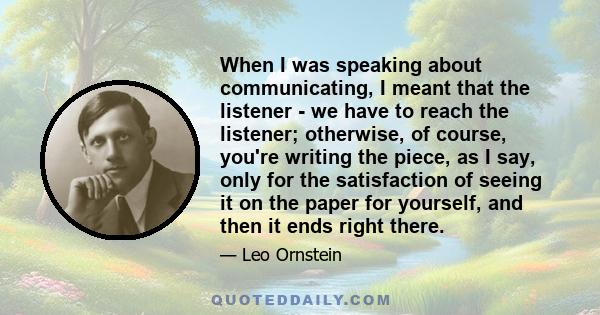 When I was speaking about communicating, I meant that the listener - we have to reach the listener; otherwise, of course, you're writing the piece, as I say, only for the satisfaction of seeing it on the paper for yourself, and then it ends right there.

— Leo Ornstein

QUOTEDDAILY.COM